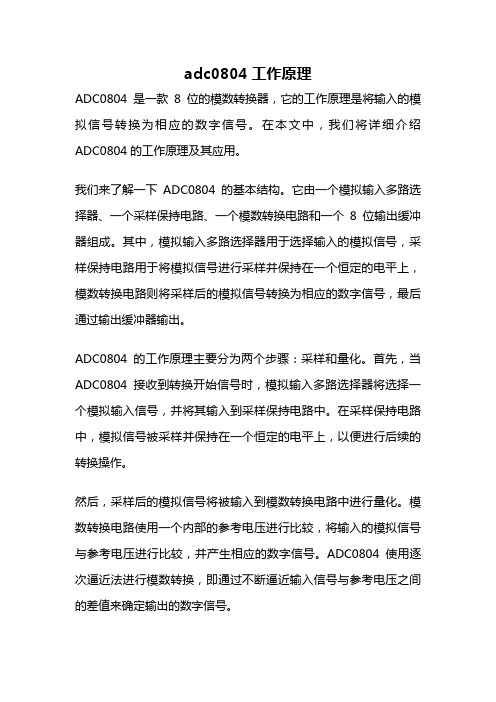 adc0804 工作原理

ADC0804 是一款 8 位的模数转换器，它的工作原理是将输入的模拟信号转换为相应的数字信号。在本文中，我们将详细介绍 ADC0804 的工作原理及其应用。

我们来了解一下 ADC0804 的基本结构。它由一个模拟输入多路选择器、一个采样保持电路、一个模数转换电路和一个 8 位输出缓冲器组成。其中，模拟输入多路选择器用于选择输入的模拟信号，采样保持电路用于将模拟信号进行采样并保持在一个恒定的电平上，模数转换电路则将采样后的模拟信号转换为相应的数字信号，最后通过输出缓冲器输出。

ADC0804 的工作原理主要分为两个步骤：采样和量化。首先，当 ADC0804 接收到转换开始信号时，模拟输入多路选择器将选择一个模拟输入信号，并将其输入到采样保持电路中。在采样保持电路中，模拟信号被采样并保持在一个恒定的电平上，以便进行后续的转换操作。

然后，采样后的模拟信号将被输入到模数转换电路中进行量化。模数转换电路使用一个内部的参考电压进行比较，将输入的模拟信号与参考电压进行比较，并产生相应的数字信号。ADC0804 使用逐次逼近法进行模数转换，即通过不断逼近输入信号与参考电压之间的差值来确定输出的数字信号。